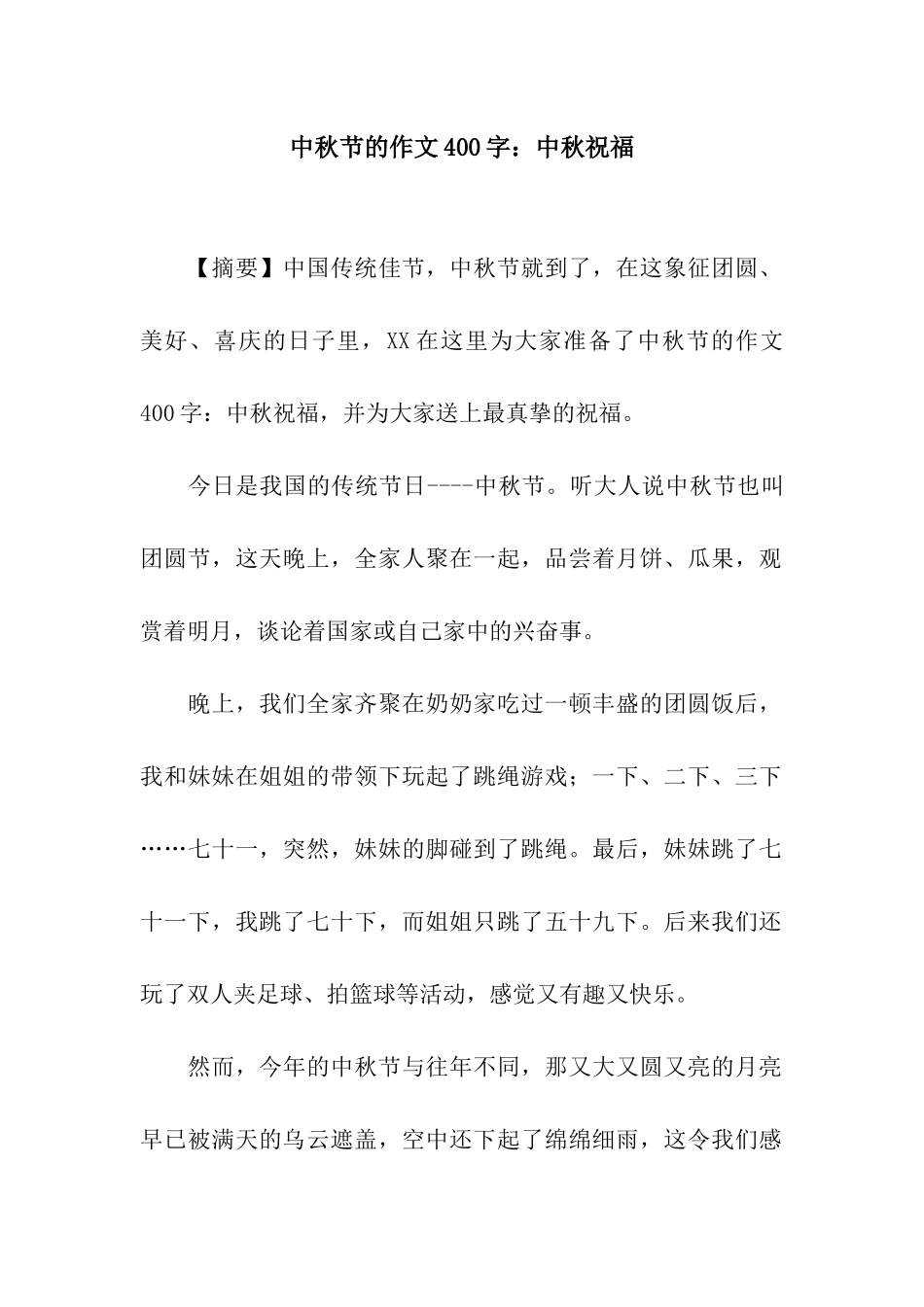 中秋节的作文400字：中秋祝福

【摘要】中国传统佳节，中秋节就到了，在这象征团圆、美好、喜庆的日子里，XX在这里为大家准备了中秋节的作文400字：中秋祝福，并为大家送上最真挚的祝福。

今日是我国的传统节日----中秋节。听大人说中秋节也叫团圆节，这天晚上，全家人聚在一起，品尝着月饼、瓜果，观赏着明月，谈论着国家或自己家中的兴奋事。

晚上，我们全家齐聚在奶奶家吃过一顿丰盛的团圆饭后，我和妹妹在姐姐的带领下玩起了跳绳游戏；一下、二下、三下……七十一，突然，妹妹的脚碰到了跳绳。最后，妹妹跳了七十一下，我跳了七十下，而姐姐只跳了五十九下。后来我们还玩了双人夹足球、拍篮球等活动，感觉又有趣又快乐。

然而，今年的中秋节与往年不同，那又大又圆又亮的月亮早已被满天的乌云遮盖，空中还下起了绵绵细雨，这令我们感